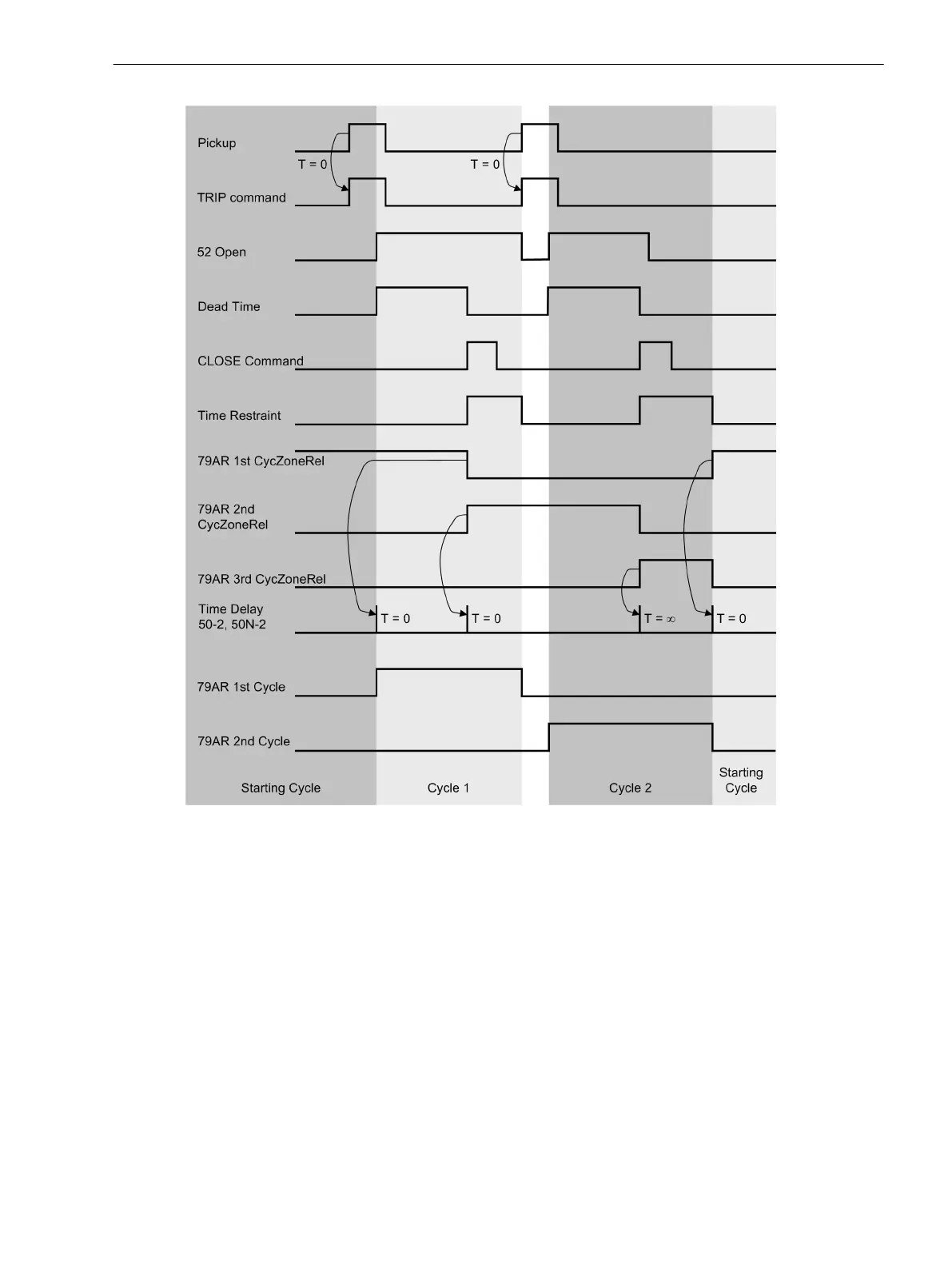 Pickup

T = 0

T = 0

TRIP command

52 Open

Dead Time

CLOSE Command

Time Restraint

79AR 1st CycZoneRel

79AR 2nd CycZoneRel

79AR 3rd CycZoneRel

Time Delay 50-2, 50N-2

T = 0

T = 0

T = $\infty$

T = 0

79AR 1st Cycle

79AR 2nd Cycle

Starting Cycle

Cycle 1

Cycle 2

Starting Cycle